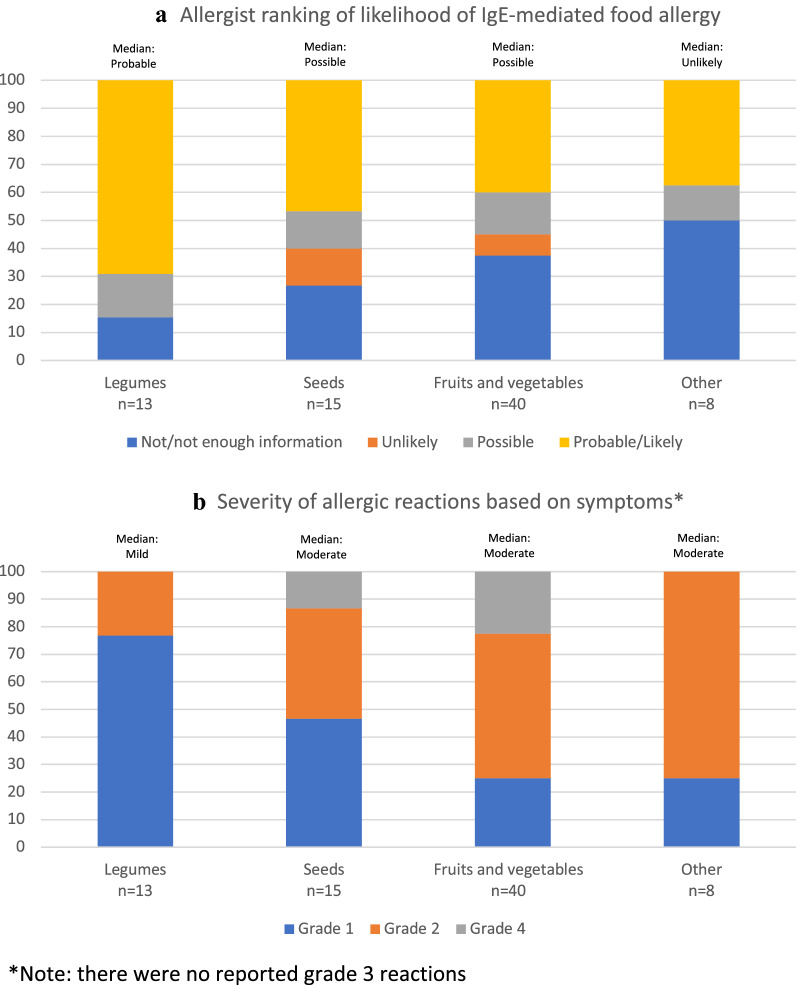 a Allergist ranking of likelihood of IgE-mediated food allergy

Median: Probable
Median: Possible
Median: Possible
Median: Unlikely

100
90
80
70
60
50
40
30
20
10
0

Legumes n=13
Seeds n=15
Fruits and vegetables n=40
Other n=8

Not/not enough information
Unlikely
Possible
Probable/Likely

b Severity of allergic reactions based on symptoms*

Median: Mild
Median: Moderate
Median: Moderate
Median: Moderate

100
90
80
70
60
50
40
30
20
10
0

Legumes n=13
Seeds n=15
Fruits and vegetables n=40
Other n=8

Grade 1
Grade 2
Grade 4

*Note: there were no reported grade 3 reactions